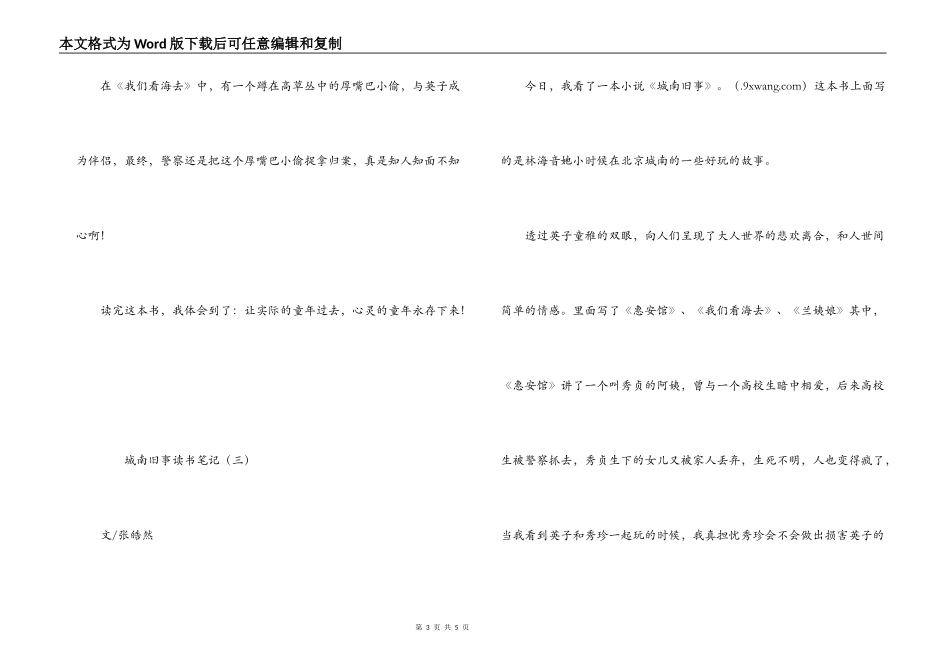 本文格式为Word版下载后可任意编辑和复制

在《我们看海去》中，有一个蹲在高草丛中的厚嘴巴小偷，与英子成为伴侣，最终，警察还是把这个厚嘴巴小偷捉拿归案，真是知人知面不知心啊！

读完这本书，我体会到了：让实际的童年过去，心灵的童年永存下来！

城南旧事读书笔记（三）

文/张皓然

今日，我看了一本小说《城南旧事》。（.9xwang.com）这本书上面写的是林海音她小时候在北京城南的一些好玩的故事。

透过英子童稚的双眼，向人们呈现了大人世界的悲欢离合，和人世间简单的情感。里面写了《惠安馆》、《我们看海去》、《兰姨娘》其中，《惠安馆》讲了一个叫秀贞的阿姨，曾与一个高校生暗中相爱，后来高校生被警察抓去，秀贞生下的女儿又被家人丢弃，生死不明，人也变得疯了，当我看到英子和秀珍一起玩的时候，我真担忧秀珍会不会做出损害英子的

第 3 页 共 5 页